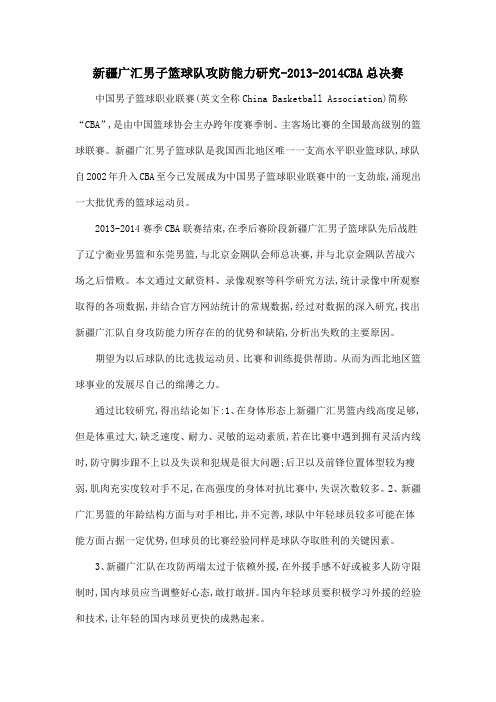 新疆广汇男子篮球队攻防能力研究-2013-2014CBA总决赛

中国男子篮球职业联赛(英文全称China Basketball Association)简称“CBA”，是由中国篮球协会主办跨年度赛季制、主客场比赛的全国最高级别的篮球联赛。新疆广汇男子篮球队是我国西北地区唯一一支高水平职业篮球队，球队自2002年升入CBA至今已发展成为中国男子篮球职业联赛中的一支劲旅，涌现出一大批优秀的篮球运动员。

2013-2014赛季CBA联赛结束，在季后赛阶段新疆广汇男子篮球队先后战胜了辽宁衡业男篮和东莞男篮，与北京金隅队会师总决赛，并与北京金隅队苦战六场之后惜败。本文通过文献资料、录像观察等科学研究方法，统计录像中所观察取得的各项数据，并结合官方网站统计的常规数据，经过对数据的深入研究，找出新疆广汇队自身攻防能力所存在的的优势和缺陷，分析出失败的主要原因。

期望为以后球队的比选拔运动员、比赛和训练提供帮助。从而为西北地区篮球事业的发展尽自己的绵薄之力。

通过比较研究，得出结论如下:1、在身体形态上新疆广汇男篮内线高度足够，但是体重过大，缺乏速度、耐力、灵敏的运动素质，若在比赛中遇到拥有灵活内线时，防守脚步跟不上以及失误和犯规是很大问题;后卫以及前锋位置体型较为瘦弱，肌肉充实度较对手不足，在高强度的身体对抗比赛中，失误次数较多。2、新疆广汇男篮的年龄结构方面与对手相比，并不完善，球队中年轻球员较多可能在体能方面占据一定优势，但球员的比赛经验同样是球队夺取胜利的关键因素。

3、新疆广汇队在攻防两端太过于依赖外援，在外援手感不好或被多人防守限制时，国内球员应当调整好心态，敢打敢拼。国内年轻球员要积极学习外援的经验和技术，让年轻的国内球员更快的成熟起来。